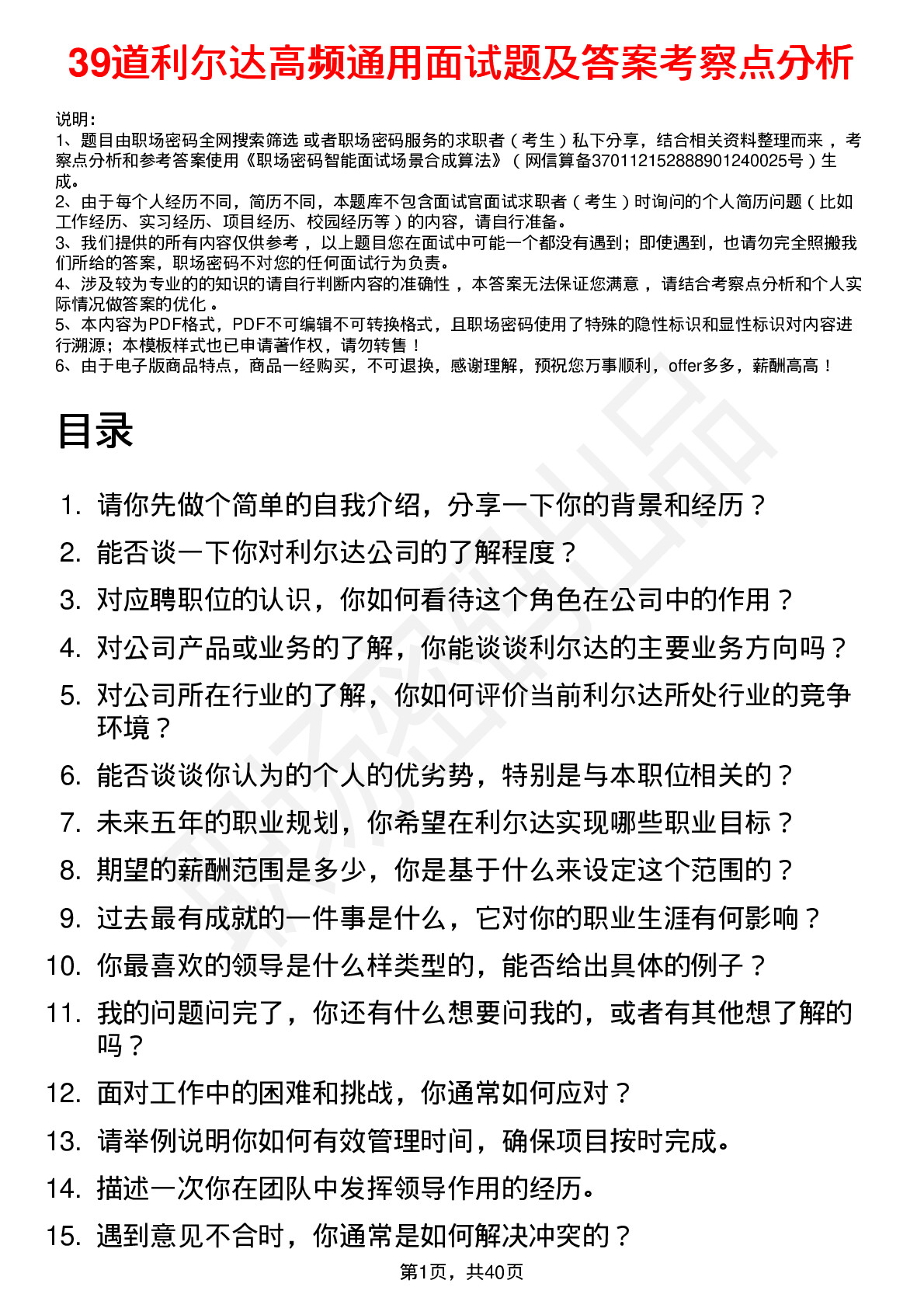 39道利尔达高频通用面试题及答案考察点分析

说明：
1、题目由职场密码全网搜索筛选 或者职场密码服务的求职者（考生）私下分享，结合相关资料整理而来 ，考察点分析和参考答案使用《职场密码智能面试场景合成算法》（网信算备370112152888901240025号）生成。
2、由于每个人经历不同，简历不同，本题库不包含面试官面试求职者（考生）时询问的个人简历问题（比如工作经历、实习经历、项目经历、校园经历等）的内容，请自行准备。
3、我们提供的所有内容仅供参考 ，以上题目您在面试中可能一个都没有遇到；即使遇到，也请勿完全照搬我们所给的答案，职场密码不对您的任何面试行为负责。
4、涉及较为专业的的知识的请自行判断内容的准确性 ，本答案无法保证您满意 ，请结合考察点分析和个人实际情况做答案的优化 。
5、本内容为PDF格式，PDF不可编辑不可转换格式，且职场密码使用了特殊的隐性标识和显性标识对内容进行溯源；本模板样式也已申请著作权，请勿转售！
6、由于电子版商品特点，商品一经购买，不可退换，感谢理解，预祝您万事顺利，offer多多，薪酬高高！

目录

1. 请你先做个简单的自我介绍，分享一下你的背景和经历？
2. 能否谈一下你对利尔达公司的了解程度？
3. 对应聘职位的认识，你如何看待这个角色在公司中的作用？
4. 对公司产品或业务的了解，你能谈谈利尔达的主要业务方向吗？
5. 对公司所在行业的了解，你如何评价当前利尔达所处行业的竞争环境？
6. 能否谈谈你认为的个人的优劣势，特别是与本职位相关的？
7. 未来五年的职业规划，你希望在利尔达实现哪些职业目标？
8. 期望的薪酬范围是多少，你是基于什么来设定这个范围的？
9. 过去最有成就的一件事是什么，它对你的职业生涯有何影响？
10. 你最喜欢的领导是什么样类型的，能否给出具体的例子？
11. 我的问题问完了，你还有什么想要问我的，或者有其他想了解的吗？
12. 面对工作中的困难和挑战，你通常如何应对？
13. 请举例说明你如何有效管理时间，确保项目按时完成。
14. 描述一次你在团队中发挥领导作用的经历。
15. 遇到意见不合时，你通常是如何解决冲突的？

第1页，共40页